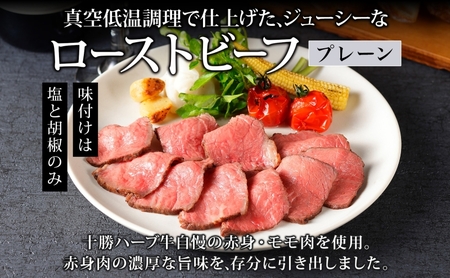 真空低温調理で仕上げた、ジューシーな

ローストビーフ

プレーン

味付けは

塩と胡椒のみ

十勝ハーブ牛自慢の赤身・モモ肉を使用。
赤身肉の濃厚な旨味を、存分に引き出しました。